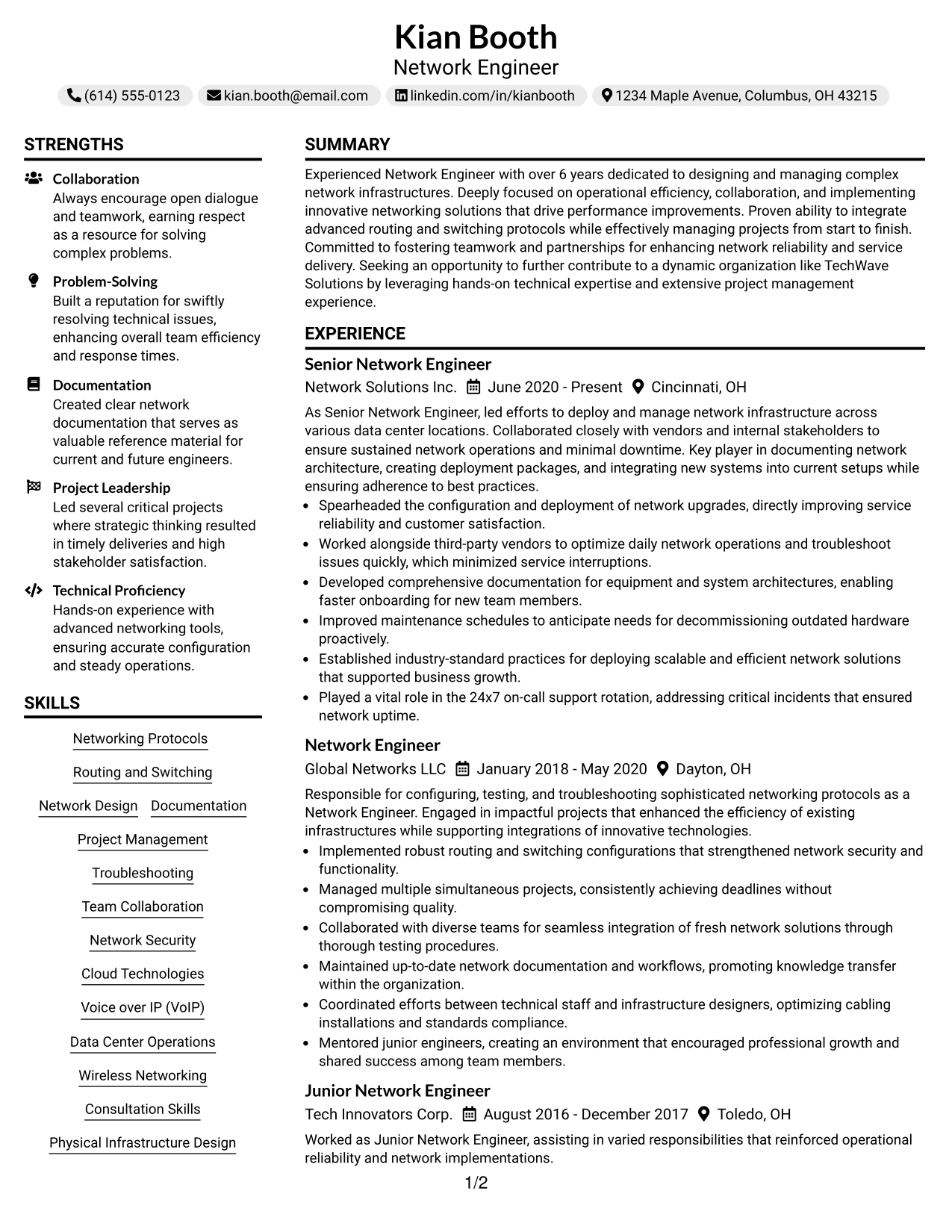 Kian Booth
Network Engineer

(614) 555-0123 kian.booth@email.com linkedin.com/in/kianbooth 1234 Maple Avenue, Columbus, OH 43215

STRENGTHS

Collaboration
Always encourage open dialogue and teamwork, earning respect as a resource for solving complex problems.

Problem-Solving
Built a reputation for swiftly resolving technical issues, enhancing overall team efficiency and response times.

Documentation
Created clear network documentation that serves as valuable reference material for current and future engineers.

Project Leadership
Led several critical projects where strategic thinking resulted in timely deliveries and high stakeholder satisfaction.

Technical Proficiency
Hands-on experience with advanced networking tools, ensuring accurate configuration and steady operations.

SKILLS

Networking Protocols
Routing and Switching
Network Design
Documentation
Project Management
Troubleshooting
Team Collaboration
Network Security
Cloud Technologies
Voice over IP (VoIP)
Data Center Operations
Wireless Networking
Consultation Skills
Physical Infrastructure Design

SUMMARY

Experienced Network Engineer with over 6 years dedicated to designing and managing complex network infrastructures. Deeply focused on operational efficiency, collaboration, and implementing innovative networking solutions that drive performance improvements. Proven ability to integrate advanced routing and switching protocols while effectively managing projects from start to finish. Committed to fostering teamwork and partnerships for enhancing network reliability and service delivery. Seeking an opportunity to further contribute to a dynamic organization like TechWave Solutions by leveraging hands-on technical expertise and extensive project management experience.

EXPERIENCE

Senior Network Engineer
Network Solutions Inc. June 2020 - Present Cincinnati, OH

As Senior Network Engineer, led efforts to deploy and manage network infrastructure across various data center locations. Collaborated closely with vendors and internal stakeholders to ensure sustained network operations and minimal downtime. Key player in documenting network architecture, creating deployment packages, and integrating new systems into current setups while ensuring adherence to best practices.
• Spearheaded the configuration and deployment of network upgrades, directly improving service reliability and customer satisfaction.
• Worked alongside third-party vendors to optimize daily network operations and troubleshoot issues quickly, which minimized service interruptions.
• Developed comprehensive documentation for equipment and system architectures, enabling faster onboarding for new team members.
• Improved maintenance schedules to anticipate needs for decommissioning outdated hardware proactively.
• Established industry-standard practices for deploying scalable and efficient network solutions that supported business growth.
• Played a vital role in the 24x7 on-call support rotation, addressing critical incidents that ensured network uptime.

Network Engineer
Global Networks LLC January 2018 - May 2020 Dayton, OH

Responsible for configuring, testing, and troubleshooting sophisticated networking protocols as a Network Engineer. Engaged in impactful projects that enhanced the efficiency of existing infrastructures while supporting integrations of innovative technologies.
• Implemented robust routing and switching configurations that strengthened network security and functionality.
• Managed multiple simultaneous projects, consistently achieving deadlines without compromising quality.
• Collaborated with diverse teams for seamless integration of fresh network solutions through thorough testing procedures.
• Maintained up-to-date network documentation and workflows, promoting knowledge transfer within the organization.
• Coordinated efforts between technical staff and infrastructure designers, optimizing cabling installations and standards compliance.
• Mentored junior engineers, creating an environment that encouraged professional growth and shared success among team members.

Junior Network Engineer
Tech Innovators Corp. August 2016 - December 2017 Toledo, OH

Worked as Junior Network Engineer, assisting in varied responsibilities that reinforced operational reliability and network implementations.

1/2